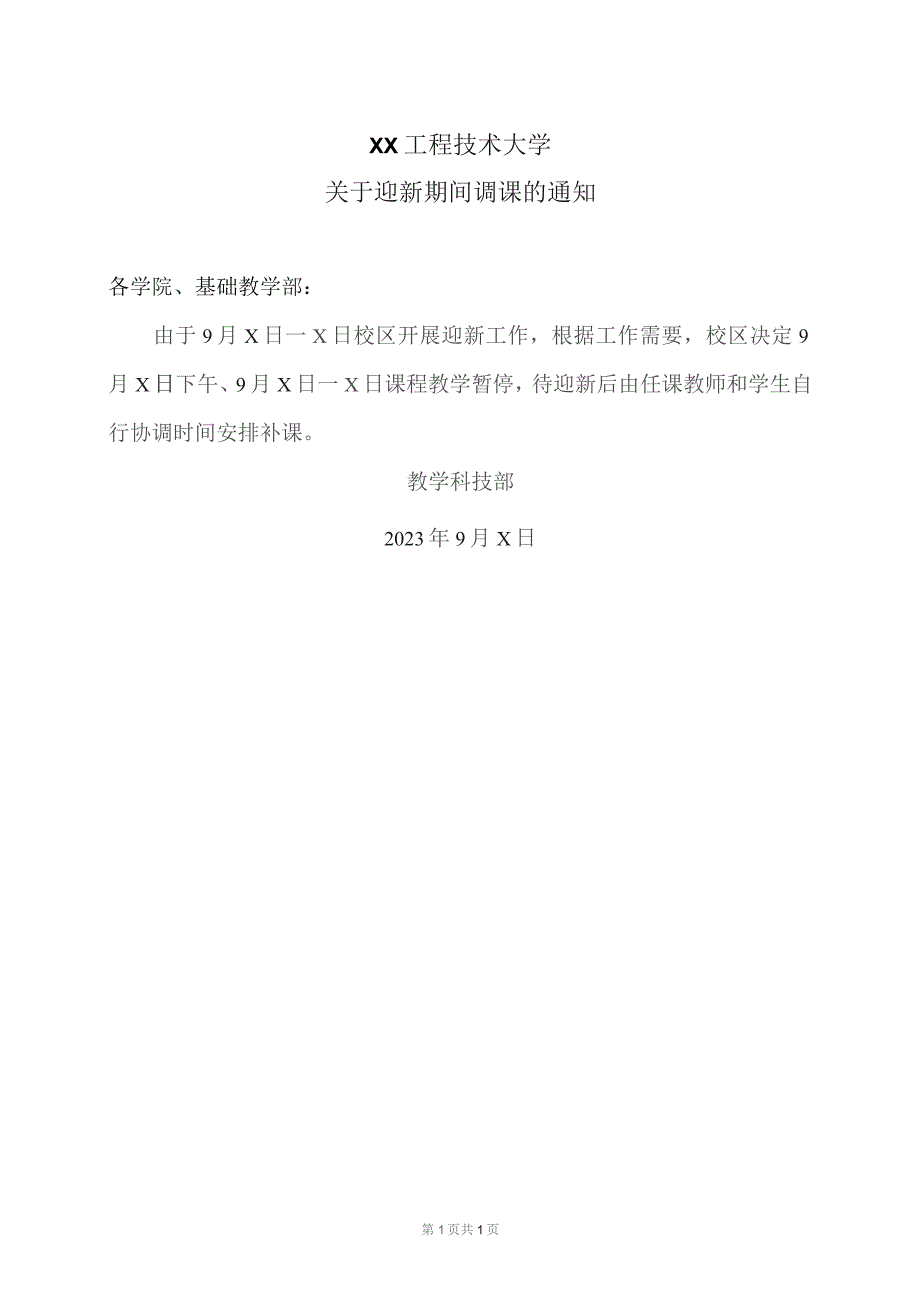 XX工程技术大学

关于迎新期间调课的通知

各学院、基础教学部：

由于9月X日一X日校区开展迎新工作，根据工作需要，校区决定9月X日下午、9月X日一X日课程教学暂停，待迎新后由任课教师和学生自行协调时间安排补课。

教学科技部

2023年9月X日

第1页共1页